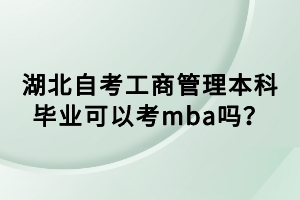 湖北自考工商管理本科毕业可以考mba吗？